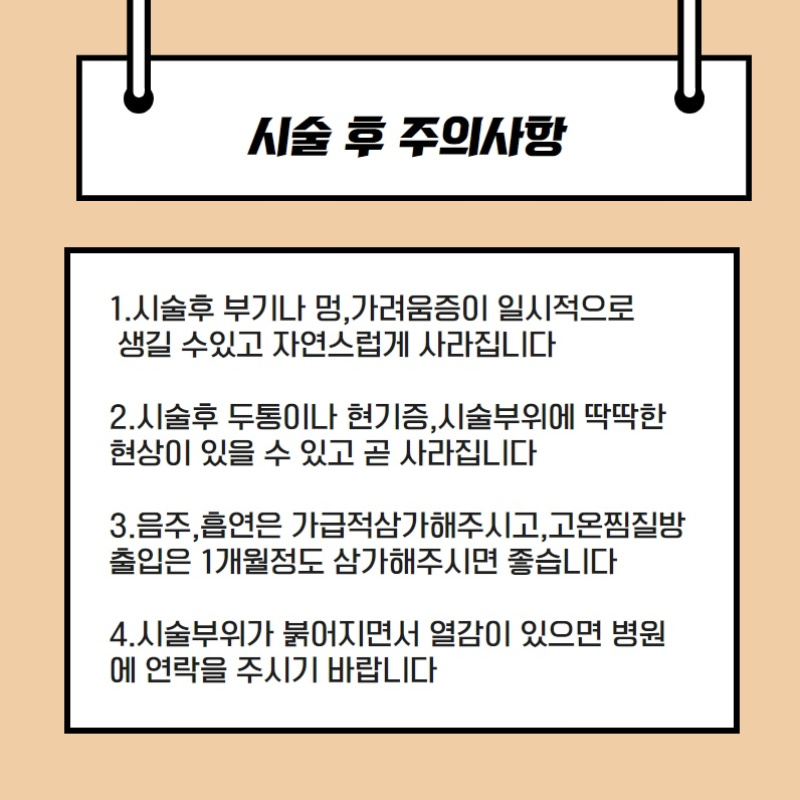 시술 후 주의사항

1.시술후 부기나 멍,가려움증이 일시적으로 생길 수있고 자연스럽게 사라집니다

2.시술후 두통이나 현기증,시술부위에 딱딱한 현상이 있을 수 있고 곧 사라집니다

3.음주,흡연은 가급적삼가해주시고,고온찜질방 출입은 1개월정도 삼가해주시면 좋습니다

4.시술부위가 붉어지면서 열감이 있으면 병원에 연락을 주시기 바랍니다